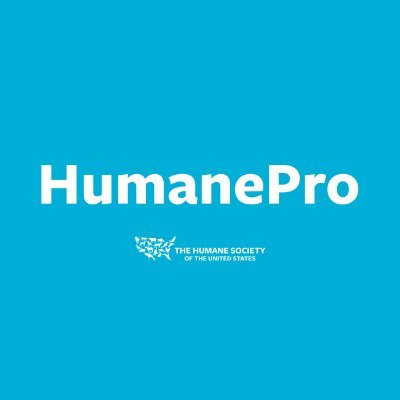 HumanePro

THE HUMANE SOCIETY
OF THE UNITED STATES